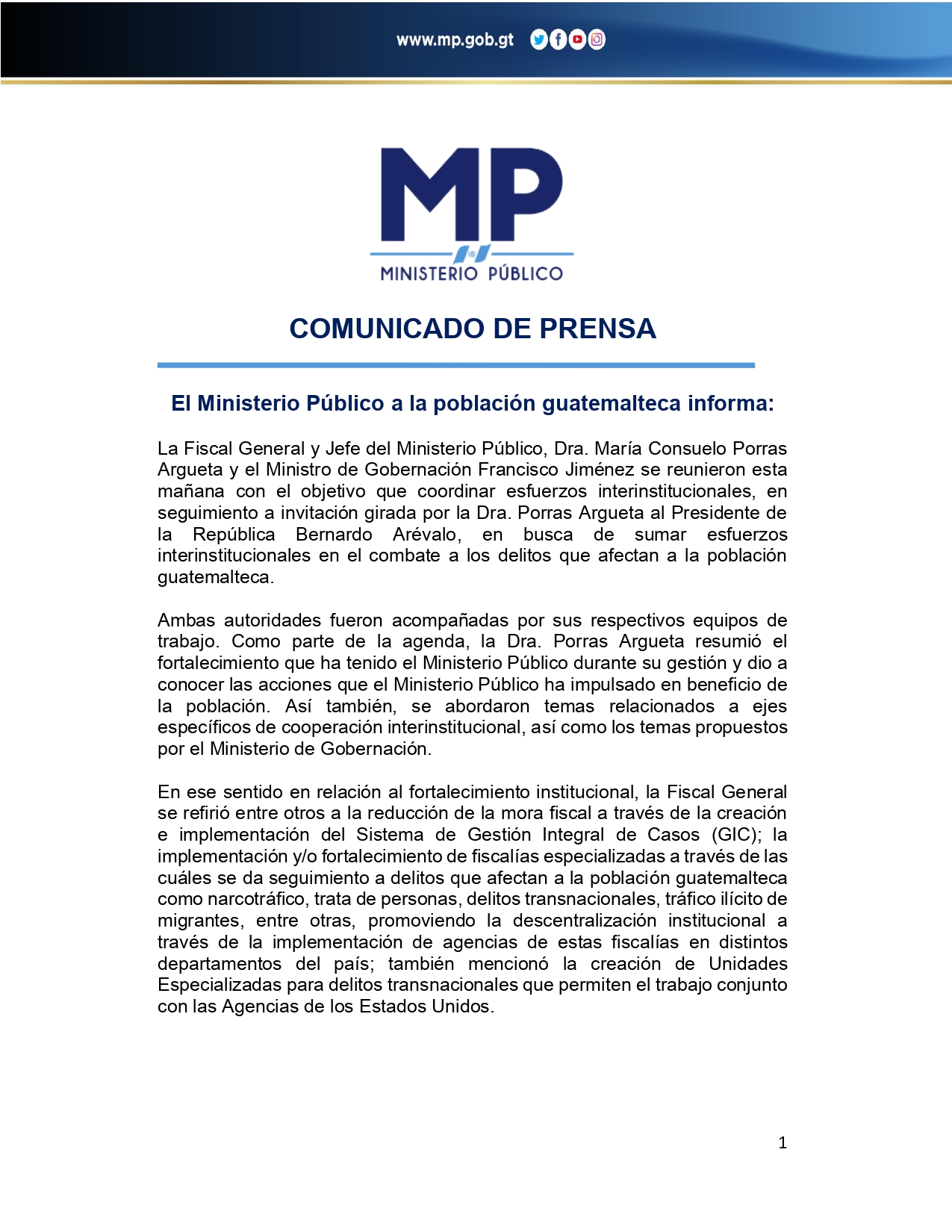 www.mp.gob.gt

MP
MINISTERIO PÚBLICO

COMUNICADO DE PRENSA

El Ministerio Público a la población guatemalteca informa:

La Fiscal General y Jefe del Ministerio Público, Dra. María Consuelo Porras Argueta y el Ministro de Gobernación Francisco Jiménez se reunieron esta mañana con el objetivo que coordinar esfuerzos interinstitucionales, en seguimiento a invitación girada por la Dra. Porras Argueta al Presidente de la República Bernardo Arévalo, en busca de sumar esfuerzos interinstitucionales en el combate a los delitos que afectan a la población guatemalteca.

Ambas autoridades fueron acompañadas por sus respectivos equipos de trabajo. Como parte de la agenda, la Dra. Porras Argueta resumió el fortalecimiento que ha tenido el Ministerio Público durante su gestión y dio a conocer las acciones que el Ministerio Público ha impulsado en beneficio de la población. Así también, se abordaron temas relacionados a ejes específicos de cooperación interinstitucional, así como los temas propuestos por el Ministerio de Gobernación.

En ese sentido en relación al fortalecimiento institucional, la Fiscal General se refirió entre otros a la reducción de la mora fiscal a través de la creación e implementación del Sistema de Gestión Integral de Casos (GIC); la implementación y/o fortalecimiento de fiscalías especializadas a través de las cuáles se da seguimiento a delitos que afectan a la población guatemalteca como narcotráfico, trata de personas, delitos transnacionales, tráfico ilícito de migrantes, entre otras, promoviendo la descentralización institucional a través de la implementación de agencias de estas fiscalías en distintos departamentos del país; también mencionó la creación de Unidades Especializadas para delitos transnacionales que permiten el trabajo conjunto con las Agencias de los Estados Unidos.

1